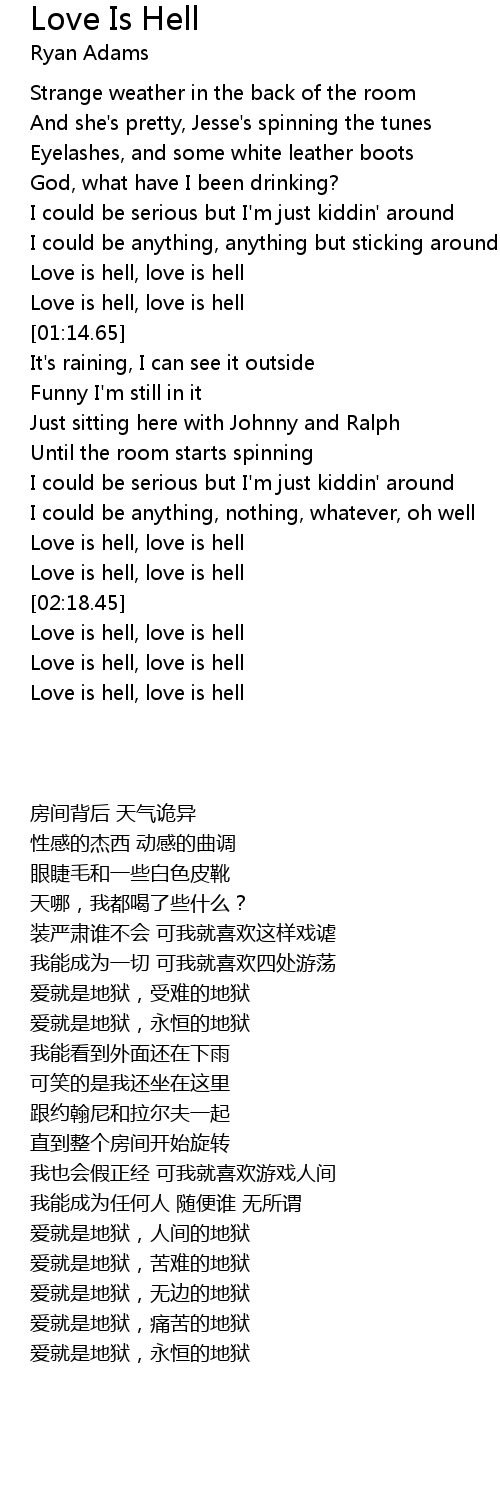 Love Is Hell
Ryan Adams

Strange weather in the back of the room
And she's pretty, Jesse's spinning the tunes
Eyelashes, and some white leather boots
God, what have I been drinking?
I could be serious but I'm just kiddin' around
I could be anything, anything but sticking around
Love is hell, love is hell
Love is hell, love is hell
[01:14.65]
It's raining, I can see it outside
Funny I'm still in it
Just sitting here with Johnny and Ralph
Until the room starts spinning
I could be serious but I'm just kiddin' around
I could be anything, nothing, whatever, oh well
Love is hell, love is hell
Love is hell, love is hell
[02:18.45]
Love is hell, love is hell
Love is hell, love is hell
Love is hell, love is hell

房间背后 天气诡异
性感的杰西 动感的曲调
眼睫毛和一些白色皮靴
天哪，我都喝了些什么？
装严肃谁不会 可我就喜欢这样戏谑
我能成为一切 可我就喜欢四处游荡
爱就是地狱，受难的地狱
爱就是地狱，永恒的地狱
我能看到外面还在下雨
可笑的是我还坐在这里
跟约翰尼和拉尔夫一起
直到整个房间开始旋转
我也会假正经 可我就喜欢游戏人间
我能成为任何人 随便谁 无所谓
爱就是地狱，人间的地狱
爱就是地狱，苦难的地狱
爱就是地狱，无边的地狱
爱就是地狱，痛苦的地狱
爱就是地狱，永恒的地狱